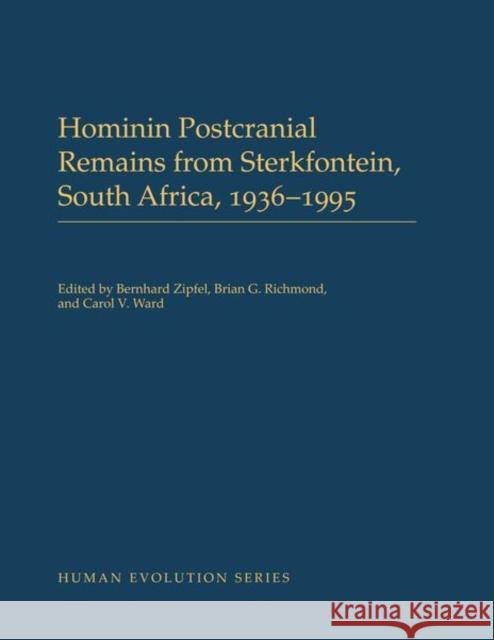 Hominin Postcranial Remains from Sterkfontein, South Africa, 1936–1995

Edited by Bernhard Zipfel, Brian G. Richmond, and Carol V. Ward

HUMAN EVOLUTION SERIES